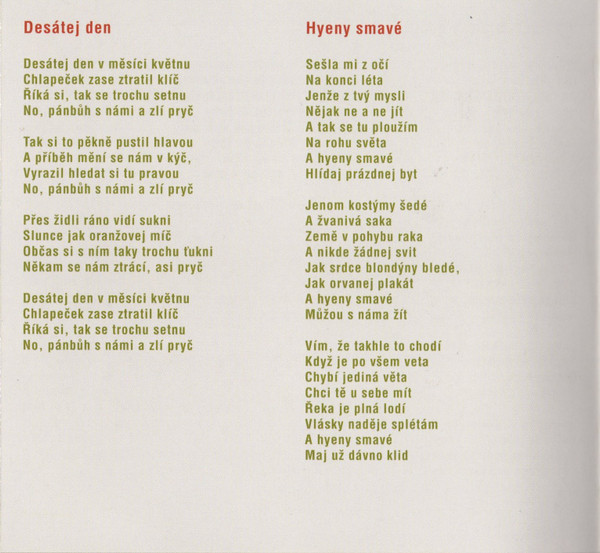 Desátej den

Desátej den v měsíci květnu
Chlapeček zase ztratil klíč
Říká si, tak se trochu setnu
No, pánbůh s námi a zlí pryč

Tak si to pěkně pustil hlavou
A příběh mění se nám v kýč,
Vyrazil hledat si tu pravou
No, pánbůh s námi a zlí pryč

Přes židli ráno vidí sukni
Slunce jak oranžovej míč
Občas si s ním taky trochu ťukni
Někam se nám ztrácí, asi pryč

Desátej den v měsíci květnu
Chlapeček zase ztratil klíč
Říká si, tak se trochu setnu
No, pánbůh s námi a zlí pryč

Hyeny smavé

Sešla mi z očí
Na konci léta
Jenže z tvý mysli
Nějak ne a ne jít
A tak se tu ploužím
Na rohu světa
A hyeny smavé
Hlídaj prázdnej byt

Jenom kostýmy šedé
A žvanivá saka
Země v pohybu raka
A nikde žádnej svit
Jak srdce blondýny bledé,
Jak orvanej plakát
A hyeny smavé
Můžou s náma žít

Vím, že takhle to chodí
Když je po všem veta
Chybí jediná věta
Chci tě u sebe mít
Řeka je plná lodí
Vlásky naděje splétám
A hyeny smavé
Maj už dávno klid